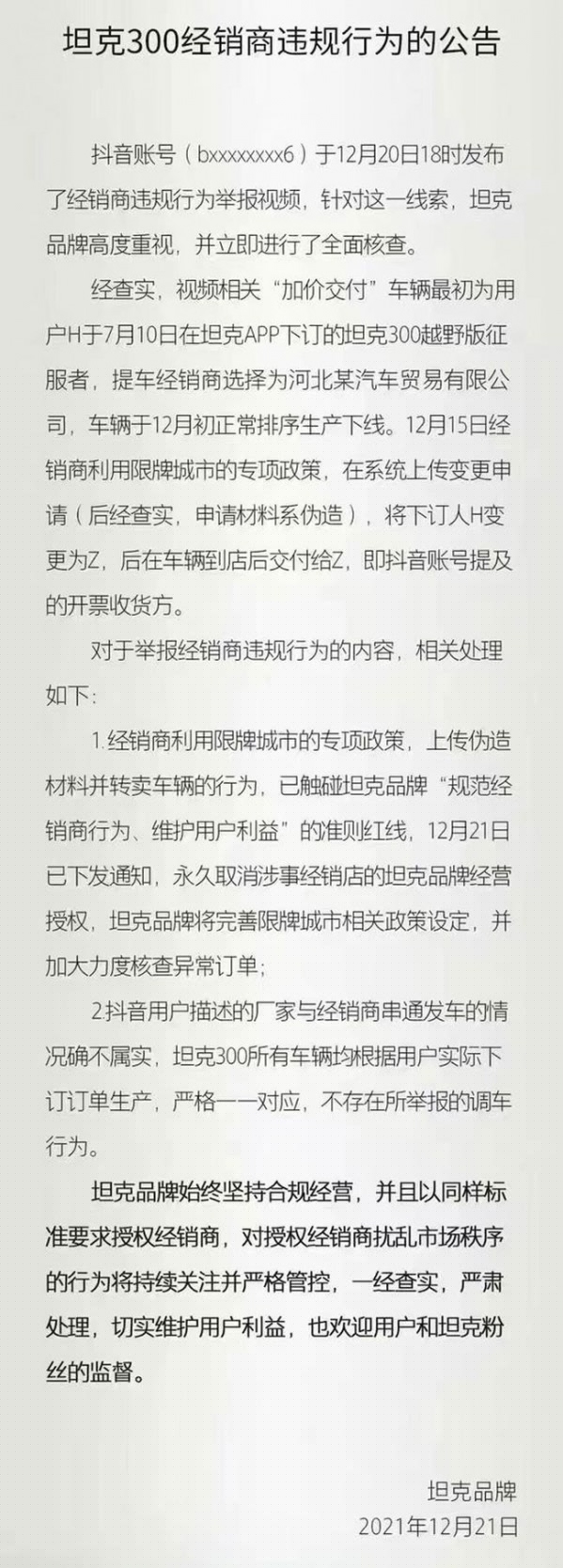 坦克300经销商违规行为的公告

抖音账号（bxxxxxxxx6）于12月20日18时发布了经销商违规行为举报视频，针对这一线索，坦克品牌高度重视，并立即进行了全面核查。

经查实，视频相关“加价交付”车辆最初为用户H于7月10日在坦克APP下订的坦克300越野版征服者，提车经销商选择为河北某汽车贸易有限公司，车辆于12月初正常排序生产下线。12月15日经销商利用限牌城市的专项政策，在系统上传变更申请（后经查实，申请材料系伪造），将下订人H变更为Z，后在车辆到店后交付给Z，即抖音账号提及的开票收货方。

对于举报经销商违规行为的内容，相关处理如下：

1.经销商利用限牌城市的专项政策，上传伪造材料并转卖车辆的行为，已触碰坦克品牌“规范经销商行为、维护用户利益”的准则红线，12月21日已下发通知，永久取消涉事经销店的坦克品牌经营授权，坦克品牌将完善限牌城市相关政策设定，并加大力度核查异常订单；

2.抖音用户描述的厂家与经销商串通发车的情况确不属实，坦克300所有车辆均根据用户实际下订订单生产，严格一一对应，不存在所举报的调车行为。

坦克品牌始终坚持合规经营，并且以同样标准要求授权经销商，对授权经销商扰乱市场秩序的行为将持续关注并严格管控，一经查实，严肃处理，切实维护用户利益，也欢迎用户和坦克粉丝的监督。

坦克品牌
2021年12月21日